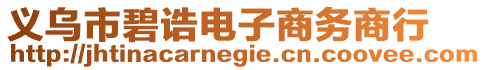 义乌市碧诰电子商务商行
http://jhtinacarnegie.cn.coovee.com